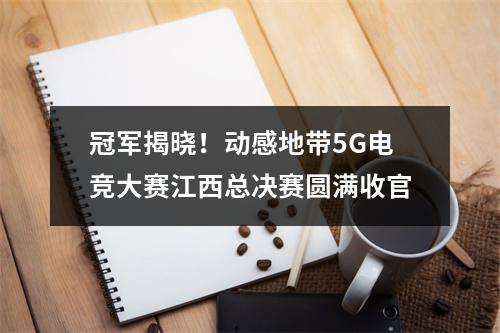 冠军揭晓！动感地带5G电竞大赛江西总决赛圆满收官